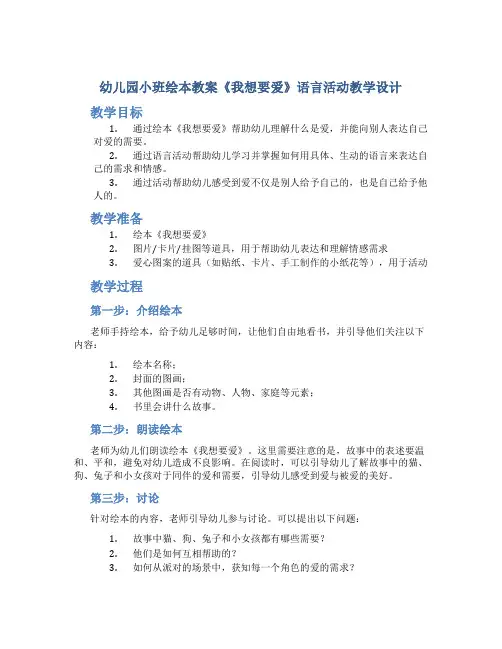 幼儿园小班绘本教案《我想要爱》语言活动教学设计

教学目标

1. 通过绘本《我想要爱》帮助幼儿理解什么是爱，并能向别人表达自己对爱的需要。
2. 通过语言活动帮助幼儿学习并掌握如何用具体、生动的语言来表达自己的需求和情感。
3. 通过活动帮助幼儿感受到爱不仅是别人给予自己的，也是自己给予他人的。

教学准备

1. 绘本《我想要爱》
2. 图片/卡片/挂图等道具，用于帮助幼儿表达和理解情感需求
3. 爱心图案的道具（如贴纸、卡片、手工制作的小纸花等），用于活动

教学过程

第一步：介绍绘本

老师手持绘本，给予幼儿足够时间，让他们自由地看书，并引导他们关注以下内容：

1. 绘本名称；
2. 封面的图画；
3. 其他图画是否有动物、人物、家庭等元素；
4. 书里会讲什么故事。

第二步：朗读绘本

老师为幼儿们朗读绘本《我想要爱》。这里需要注意的是，故事中的表述要温和、平和，避免对幼儿造成不良影响。在阅读时，可以引导幼儿了解故事中的猫、狗、兔子和小女孩对于同伴的爱和需要，引导幼儿感受到爱与被爱的美好。

第三步：讨论

针对绘本的内容，老师引导幼儿参与讨论。可以提出以下问题：

1. 故事中猫、狗、兔子和小女孩都有哪些需要？
2. 他们是如何互相帮助的？
3. 如何从派对的场景中，获知每一个角色的爱的需求？